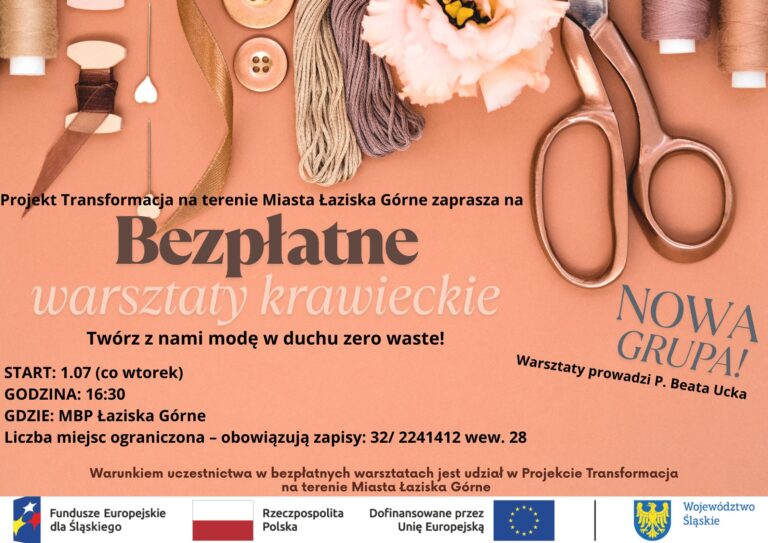 Projekt Transformacja na terenie Miasta Łaziska Górne zaprasza na

Bezpłatne

warsztaty krawieckie

Twórz z nami modę w duchu zero waste!

NOWA GRUPA!

Warsztaty prowadzi P. Beata Ucka

START: 1.07 (co wtorek)
GODZINA: 16:30
GDZIE: MBP Łaziska Górne
Liczba miejsc ograniczona – obowiązują zapisy: 32/ 2241412 wew. 28

Warunkiem uczestnictwa w bezpłatnych warsztatach jest udział w Projekcie Transformacja na terenie Miasta Łaziska Górne

Fundusze Europejskie dla Śląskiego

Rzeczpospolita Polska

Dofinansowane przez Unię Europejską

Województwo Śląskie